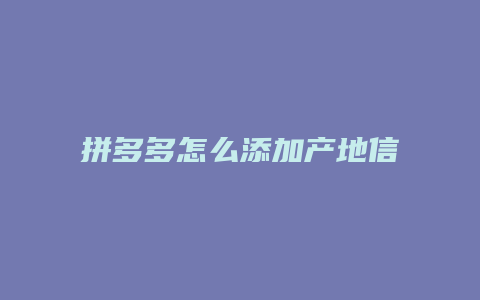 拼多多怎么添加产地信